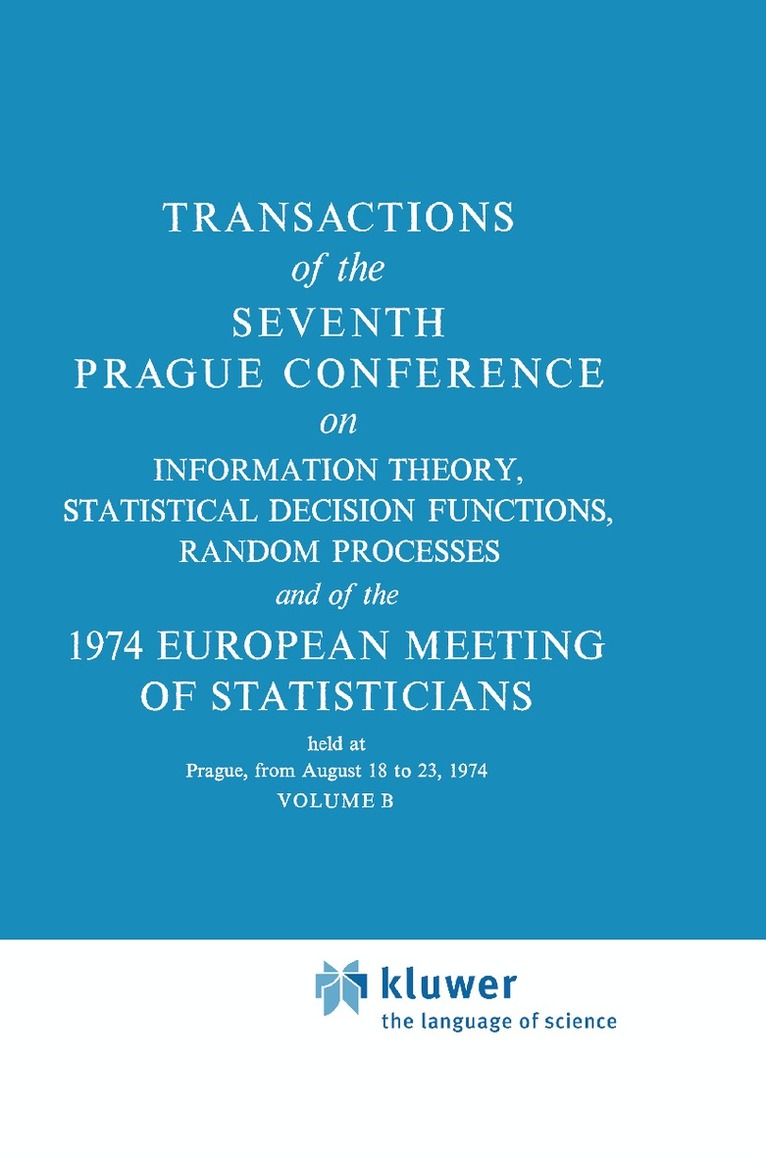 TRANSACTIONS
of the
SEVENTH
PRAGUE CONFERENCE
on
INFORMATION THEORY,
STATISTICAL DECISION FUNCTIONS,
RANDOM PROCESSES
and of the
1974 EUROPEAN MEETING
OF STATISTICIANS

held at
Prague, from August 18 to 23, 1974
VOLUME B

kluwer
the language of science